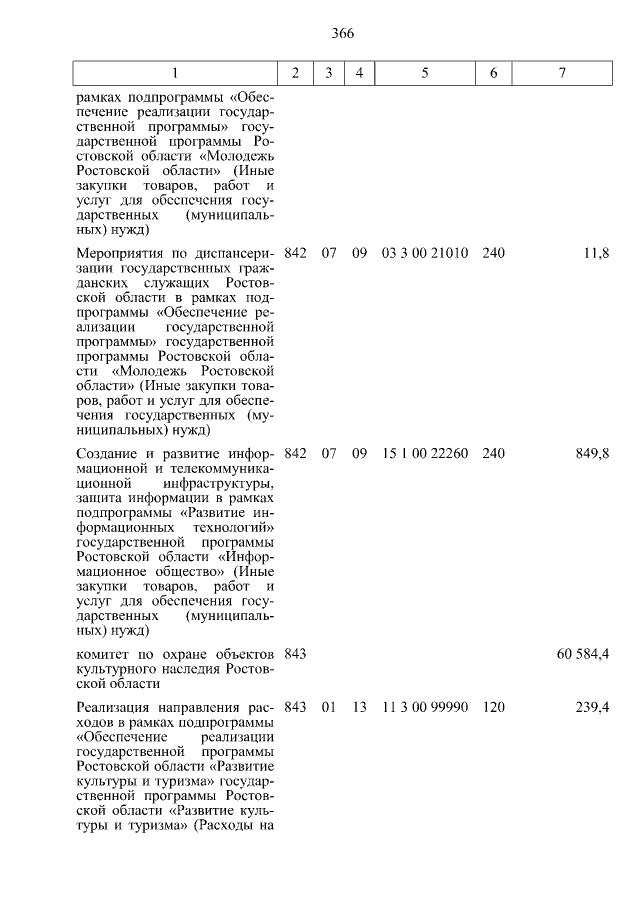 366

| 1 | 2 | 3 | 4 | 5 | 6 | 7 |
|---|---|---|---|---|---|---|
| рамках подпрограммы «Обеспечение реализации государственной программы» государственной программы Ростовской области «Молодежь Ростовской области» (Иные закупки товаров, работ и услуг для обеспечения государственных (муниципальных) нужд) | | | | | | |
| Мероприятия по диспансеризации государственных гражданских служащих Ростовской области в рамках подпрограммы «Обеспечение реализации государственной программы» государственной программы Ростовской области «Молодежь Ростовской области» (Иные закупки товаров, работ и услуг для обеспечения государственных (муниципальных) нужд) | 842 | 07 | 09 | 03 3 00 21010 | 240 | 11,8 |
| Создание и развитие информационной и телекоммуникационной инфраструктуры, защита информации в рамках подпрограммы «Развитие информационных технологий» государственной программы Ростовской области «Информационное общество» (Иные закупки товаров, работ и услуг для обеспечения государственных (муниципальных) нужд) | 842 | 07 | 09 | 15 1 00 22260 | 240 | 849,8 |
| комитет по охране объектов культурного наследия Ростовской области | 843 | | | | | 60 584,4 |
| Реализация направления расходов в рамках подпрограммы «Обеспечение реализации государственной программы Ростовской области «Развитие культуры и туризма» государственной программы Ростовской области «Развитие культуры и туризма» (Расходы на | 843 | 01 | 13 | 11 3 00 99990 | 120 | 239,4 |